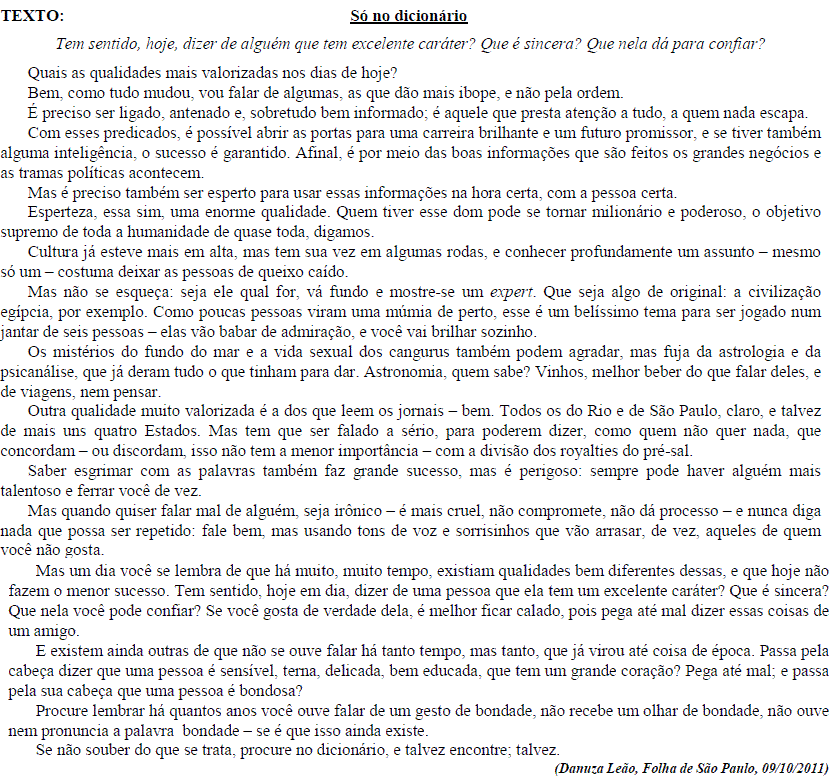 TEXTO: Só no dicionário

Tem sentido, hoje, dizer de alguém que tem excelente caráter? Que é sincera? Que nela dá para confiar?

Quais as qualidades mais valorizadas nos dias de hoje?

Bem, como tudo mudou, vou falar de algumas, as que dão mais ibope, e não pela ordem.

É preciso ser ligado, antenado e, sobretudo bem informado; é aquele que presta atenção a tudo, a quem nada escapa.

Com esses predicados, é possível abrir as portas para uma carreira brilhante e um futuro promissor, e se tiver também alguma inteligência, o sucesso é garantido. Afinal, é por meio das boas informações que são feitos os grandes negócios e as tramas políticas acontecem.

Mas é preciso também ser esperto para usar essas informações na hora certa, com a pessoa certa.

Esperteza, essa sim, uma enorme qualidade. Quem tiver esse dom pode se tornar milionário e poderoso, o objetivo supremo de toda a humanidade de quase toda, digamos.

Cultura já esteve mais em alta, mas tem sua vez em algumas rodas, e conhecer profundamente um assunto – mesmo só um – costuma deixar as pessoas de queixo caído.

Mas não se esqueça: seja ele qual for, vá fundo e mostre-se um expert. Que seja algo de original: a civilização egípcia, por exemplo. Como poucas pessoas viram uma múmia de perto, esse é um belíssimo tema para ser jogado num jantar de seis pessoas – elas vão babar de admiração, e você vai brilhar sozinho.

Os mistérios do fundo do mar e a vida sexual dos cangurus também podem agradar, mas fuja da astrologia e da psicanálise, que já deram tudo o que tinham para dar. Astronomia, quem sabe? Vinhos, melhor beber do que falar deles, e de viagens, nem pensar.

Outra qualidade muito valorizada é a dos que leem os jornais – bem. Todos os do Rio e de São Paulo, claro, e talvez de mais uns quatro Estados. Mas tem que ser falado a sério, para poderem dizer, como quem não quer nada, que concordam – ou discordam, isso não tem a menor importância – com a divisão dos royalties do pré-sal.

Saber esgrimar com as palavras também faz grande sucesso, mas é perigoso: sempre pode haver alguém mais talentoso e ferrar você de vez.

Mas quando quiser falar mal de alguém, seja irônico – é mais cruel, não compromete, não dá processo – e nunca diga nada que possa ser repetido: fale bem, mas usando tons de voz e sorrisinhos que vão arrasar, de vez, aqueles de quem você não gosta.

Mas um dia você se lembra de que há muito, muito tempo, existiam qualidades bem diferentes dessas, e que hoje não fazem o menor sucesso. Tem sentido, hoje em dia, dizer de uma pessoa que ela tem um excelente caráter? Que é sincera? Que nela você pode confiar? Se você gosta de verdade dela, é melhor ficar calado, pois pega até mal dizer essas coisas de um amigo.

E existem ainda outras de que não se ouve falar há tanto tempo, mas tanto, que já virou até coisa de época. Passa pela cabeça dizer que uma pessoa é sensível, terna, delicada, bem educada, que tem um grande coração? Pega até mal; e passa pela sua cabeça que uma pessoa é bondosa?

Procure lembrar há quantos anos você ouve falar de um gesto de bondade, não recebe um olhar de bondade, não ouve nem pronuncia a palavra bondade – se é que isso ainda existe.

Se não souber do que se trata, procure no dicionário, e talvez encontre; talvez.

(Danuza Leão, Folha de São Paulo, 09/10/2011)